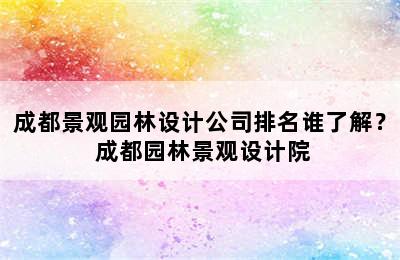 成都景观园林设计公司排名谁了解？成都园林景观设计院